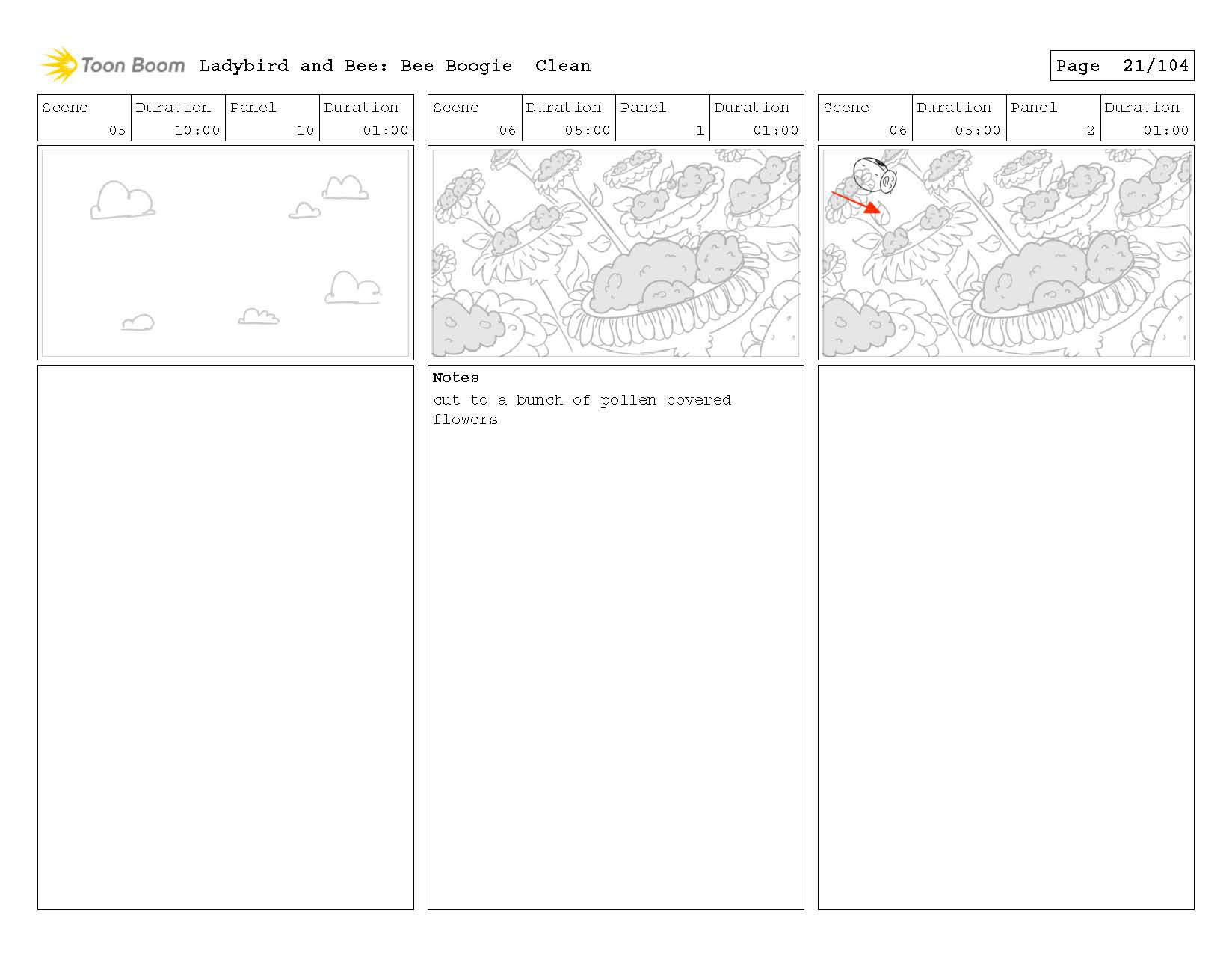 Toon Boom Ladybird and Bee: Bee Boogie Clean

Page 21/104

| Scene | Duration | Panel | Duration |
|---|---|---|---|
| 05 | 10:00 | 10 | 01:00 |

| Scene | Duration | Panel | Duration |
|---|---|---|---|
| 06 | 05:00 | 1 | 01:00 |

Notes

cut to a bunch of pollen covered flowers

| Scene | Duration | Panel | Duration |
|---|---|---|---|
| 06 | 05:00 | 2 | 01:00 |